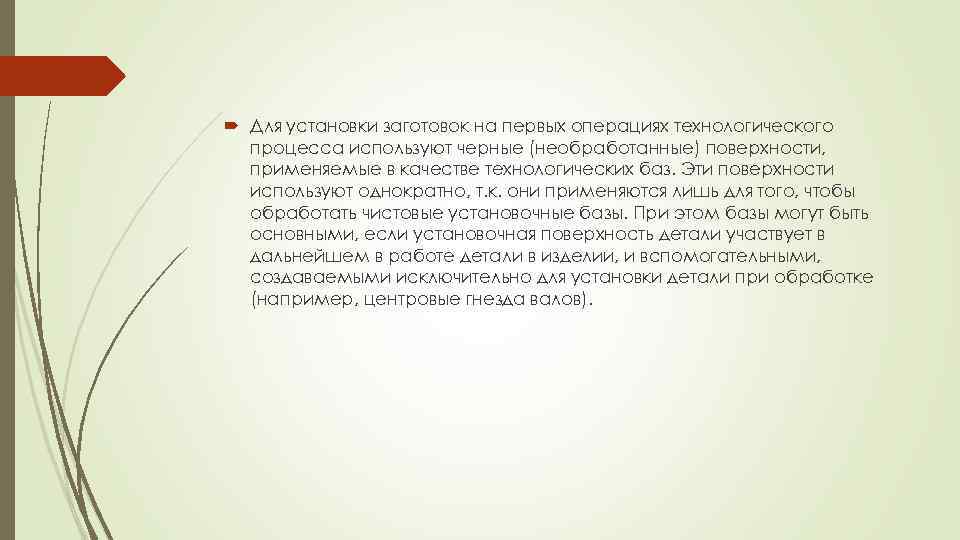 Для установки заготовок на первых операциях технологического процесса используют черные (необработанные) поверхности, применяемые в качестве технологических баз. Эти поверхности используют однократно, т.к. они применяются лишь для того, чтобы обработать чистовые установочные базы. При этом базы могут быть основными, если установочная поверхность детали участвует в дальнейшем в работе детали в изделии, и вспомогательными, создаваемыми исключительно для установки детали при обработке (например, центровые гнезда валов).